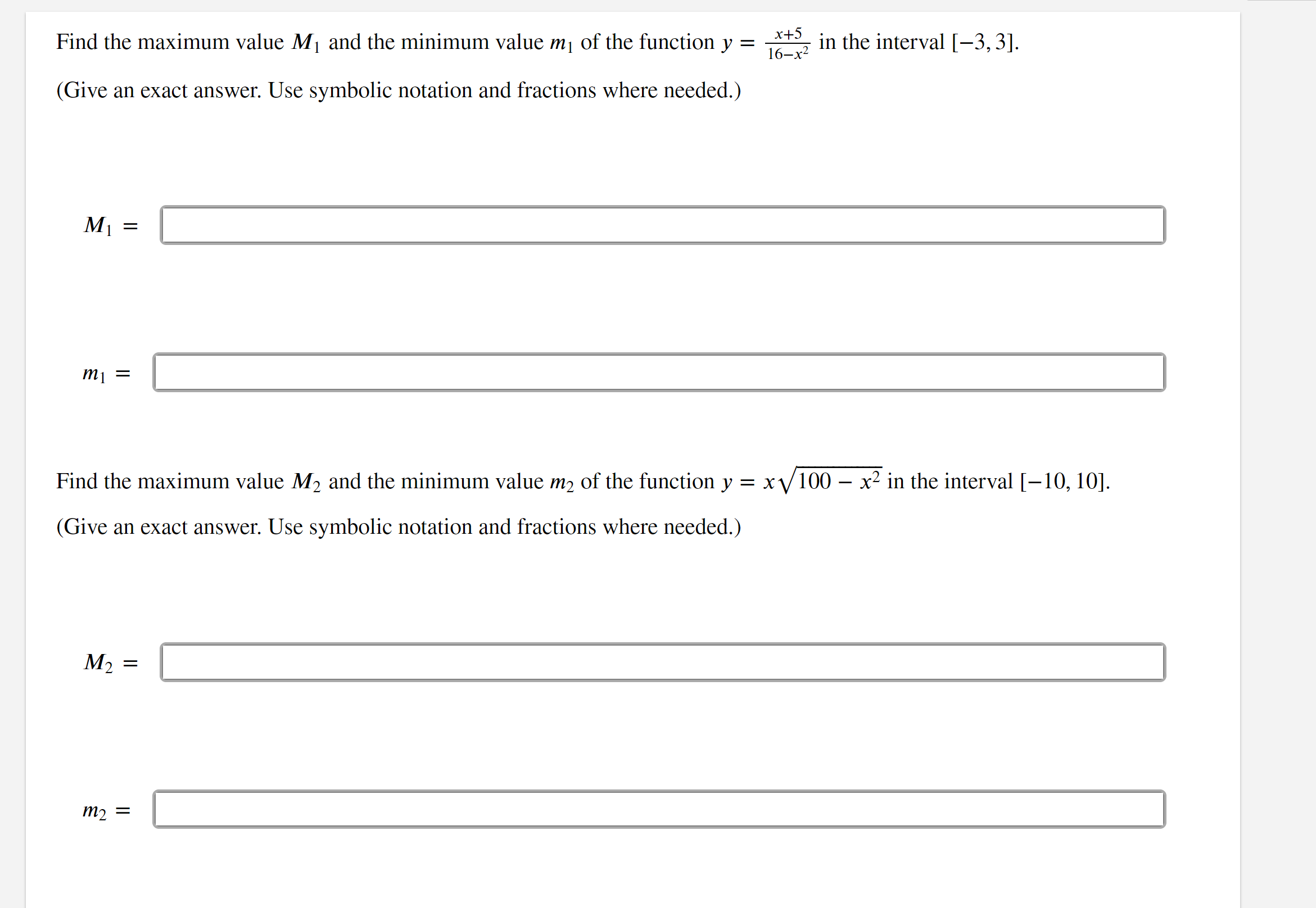 Find the maximum value $M_1$ and the minimum value $m_1$ of the function $y = \frac{x+5}{16-x^2}$ in the interval $[-3, 3]$.

(Give an exact answer. Use symbolic notation and fractions where needed.)

$M_1 =$

$m_1 =$

Find the maximum value $M_2$ and the minimum value $m_2$ of the function $y = x\sqrt{100 - x^2}$ in the interval $[-10, 10]$.

(Give an exact answer. Use symbolic notation and fractions where needed.)

$M_2 =$

$m_2 =$